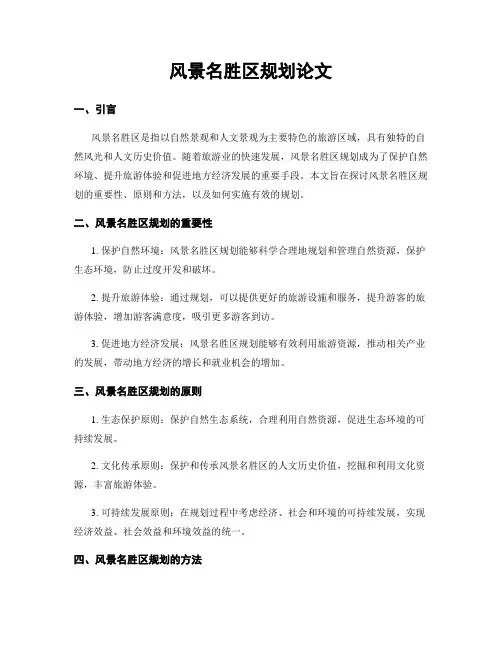 风景名胜区规划论文

一、引言

风景名胜区是指以自然景观和人文景观为主要特色的旅游区域，具有独特的自然风光和人文历史价值。随着旅游业的快速发展，风景名胜区规划成为了保护自然环境、提升旅游体验和促进地方经济发展的重要手段。本文旨在探讨风景名胜区规划的重要性、原则和方法，以及如何实施有效的规划。

二、风景名胜区规划的重要性

1. 保护自然环境：风景名胜区规划能够科学合理地规划和管理自然资源，保护生态环境，防止过度开发和破坏。

2. 提升旅游体验：通过规划，可以提供更好的旅游设施和服务，提升游客的旅游体验，增加游客满意度，吸引更多游客到访。

3. 促进地方经济发展：风景名胜区规划能够有效利用旅游资源，推动相关产业的发展，带动地方经济的增长和就业机会的增加。

三、风景名胜区规划的原则

1. 生态保护原则：保护自然生态系统，合理利用自然资源，促进生态环境的可持续发展。

2. 文化传承原则：保护和传承风景名胜区的人文历史价值，挖掘和利用文化资源，丰富旅游体验。

3. 可持续发展原则：在规划过程中考虑经济、社会和环境的可持续发展，实现经济效益、社会效益和环境效益的统一。

四、风景名胜区规划的方法